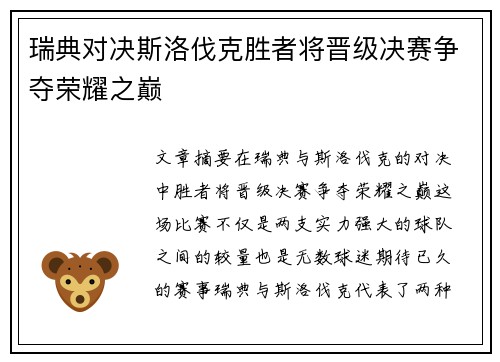 瑞典对决斯洛伐克胜者将晋级决赛争夺荣耀之巅

文章摘要在瑞典与斯洛伐克的对决中胜者将晋级决赛争夺荣耀之巅这场比赛不仅是两支实力强大的球队之间的较量也是无数球迷期待已久的赛事瑞典与斯洛伐克代表了两种